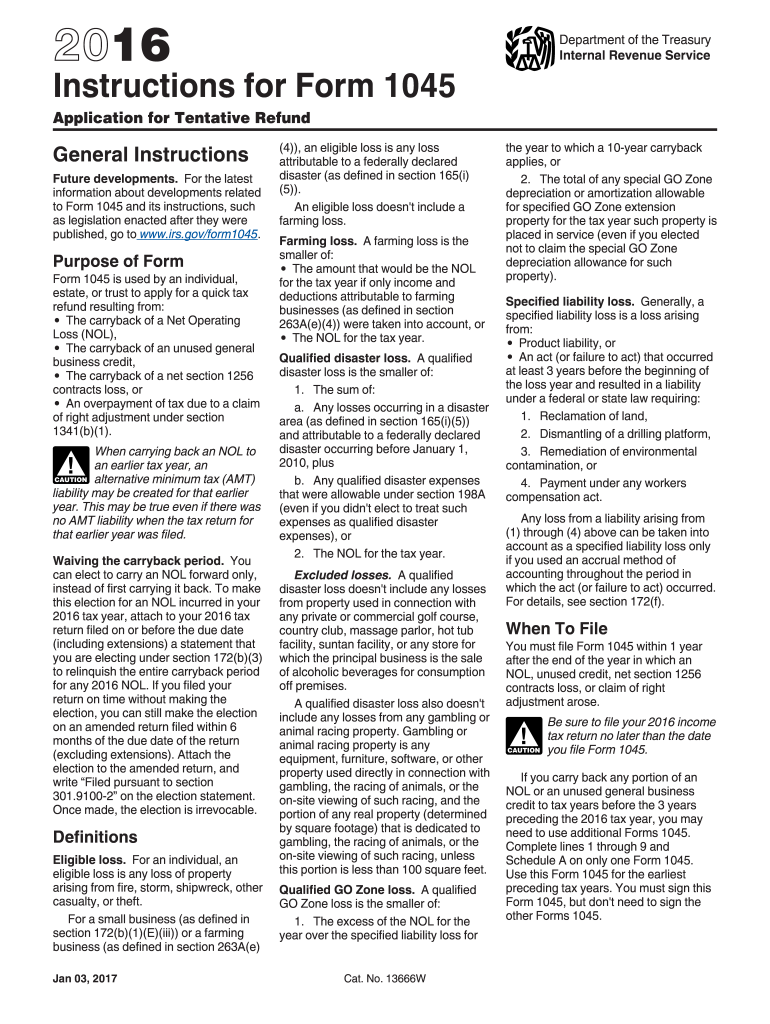 2016

Department of the Treasury
Internal Revenue Service

Instructions for Form 1045

Application for Tentative Refund

General Instructions

Future developments. For the latest information about developments related to Form 1045 and its instructions, such as legislation enacted after they were published, go to www.irs.gov/form1045.

Purpose of Form

Form 1045 is used by an individual, estate, or trust to apply for a quick tax refund resulting from:
• The carryback of a Net Operating Loss (NOL),
• The carryback of an unused general business credit,
• The carryback of a net section 1256 contracts loss, or
• An overpayment of tax due to a claim of right adjustment under section 1341(b)(1).

CAUTION When carrying back an NOL to an earlier tax year, an alternative minimum tax (AMT) liability may be created for that earlier year. This may be true even if there was no AMT liability when the tax return for that earlier year was filed.

Waiving the carryback period. You can elect to carry an NOL forward only, instead of first carrying it back. To make this election for an NOL incurred in your 2016 tax year, attach to your 2016 tax return filed on or before the due date (including extensions) a statement that you are electing under section 172(b)(3) to relinquish the entire carryback period for any 2016 NOL. If you filed your return on time without making the election, you can still make the election on an amended return filed within 6 months of the due date of the return (excluding extensions). Attach the election to the amended return, and write "Filed pursuant to section 301.9100-2" on the election statement. Once made, the election is irrevocable.

Definitions

Eligible loss. For an individual, an eligible loss is any loss of property arising from fire, storm, shipwreck, other casualty, or theft.

For a small business (as defined in section 172(b)(1)(E)(iii)) or a farming business (as defined in section 263A(e)(4)), an eligible loss is any loss attributable to a federally declared disaster (as defined in section 165(i)(5)).

An eligible loss doesn't include a farming loss.

Farming loss. A farming loss is the smaller of:
• The amount that would be the NOL for the tax year if only income and deductions attributable to farming businesses (as defined in section 263A(e)(4)) were taken into account, or
• The NOL for the tax year.

Qualified disaster loss. A qualified disaster loss is the smaller of:

1. The sum of:

a. Any losses occurring in a disaster area (as defined in section 165(i)(5)) and attributable to a federally declared disaster occurring before January 1, 2010, plus

b. Any qualified disaster expenses that were allowable under section 198A (even if you didn't elect to treat such expenses as qualified disaster expenses), or

2. The NOL for the tax year.

Excluded losses. A qualified disaster loss doesn't include any losses from property used in connection with any private or commercial golf course, country club, massage parlor, hot tub facility, suntan facility, or any store for which the principal business is the sale of alcoholic beverages for consumption off premises.

A qualified disaster loss also doesn't include any losses from any gambling or animal racing property. Gambling or animal racing property is any equipment, furniture, software, or other property used directly in connection with gambling, the racing of animals, or the on-site viewing of such racing, and the portion of any real property (determined by square footage) that is dedicated to gambling, the racing of animals, or the on-site viewing of such racing, unless this portion is less than 100 square feet.

Qualified GO Zone loss. A qualified GO Zone loss is the smaller of:

1. The excess of the NOL for the year over the specified liability loss for the year to which a 10-year carryback applies, or

2. The total of any special GO Zone depreciation or amortization allowable for specified GO Zone extension property for the tax year such property is placed in service (even if you elected not to claim the special GO Zone depreciation allowance for such property).

Specified liability loss. Generally, a specified liability loss is a loss arising from:
• Product liability, or
• An act (or failure to act) that occurred at least 3 years before the beginning of the loss year and resulted in a liability under a federal or state law requiring:

1. Reclamation of land,

2. Dismantling of a drilling platform,

3. Remediation of environmental contamination, or

4. Payment under any workers compensation act.

Any loss from a liability arising from (1) through (4) above can be taken into account as a specified liability loss only if you used an accrual method of accounting throughout the period in which the act (or failure to act) occurred. For details, see section 172(f).

When To File

You must file Form 1045 within 1 year after the end of the year in which an NOL, unused credit, net section 1256 contracts loss, or claim of right adjustment arose.

CAUTION Be sure to file your 2016 income tax return no later than the date you file Form 1045.

If you carry back any portion of an NOL or an unused general business credit to tax years before the 3 years preceding the 2016 tax year, you may need to use additional Forms 1045. Complete lines 1 through 9 and Schedule A on only one Form 1045. Use this Form 1045 for the earliest preceding tax years. You must sign this Form 1045, but don't need to sign the other Forms 1045.

Jan 03, 2017

Cat. No. 13666W